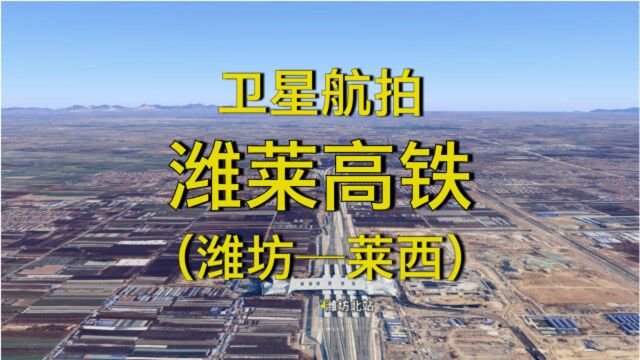 卫星航拍

潍莱高铁

(潍坊—莱西)

潍坊北站